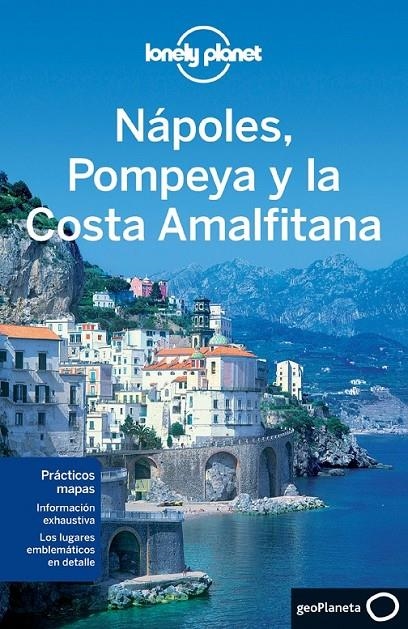 lonely planet

Nápoles, Pompeya y la Costa Amalfitana

Prácticos mapas

Información exhaustiva

Los lugares emblemáticos en detalle

geoPlaneta